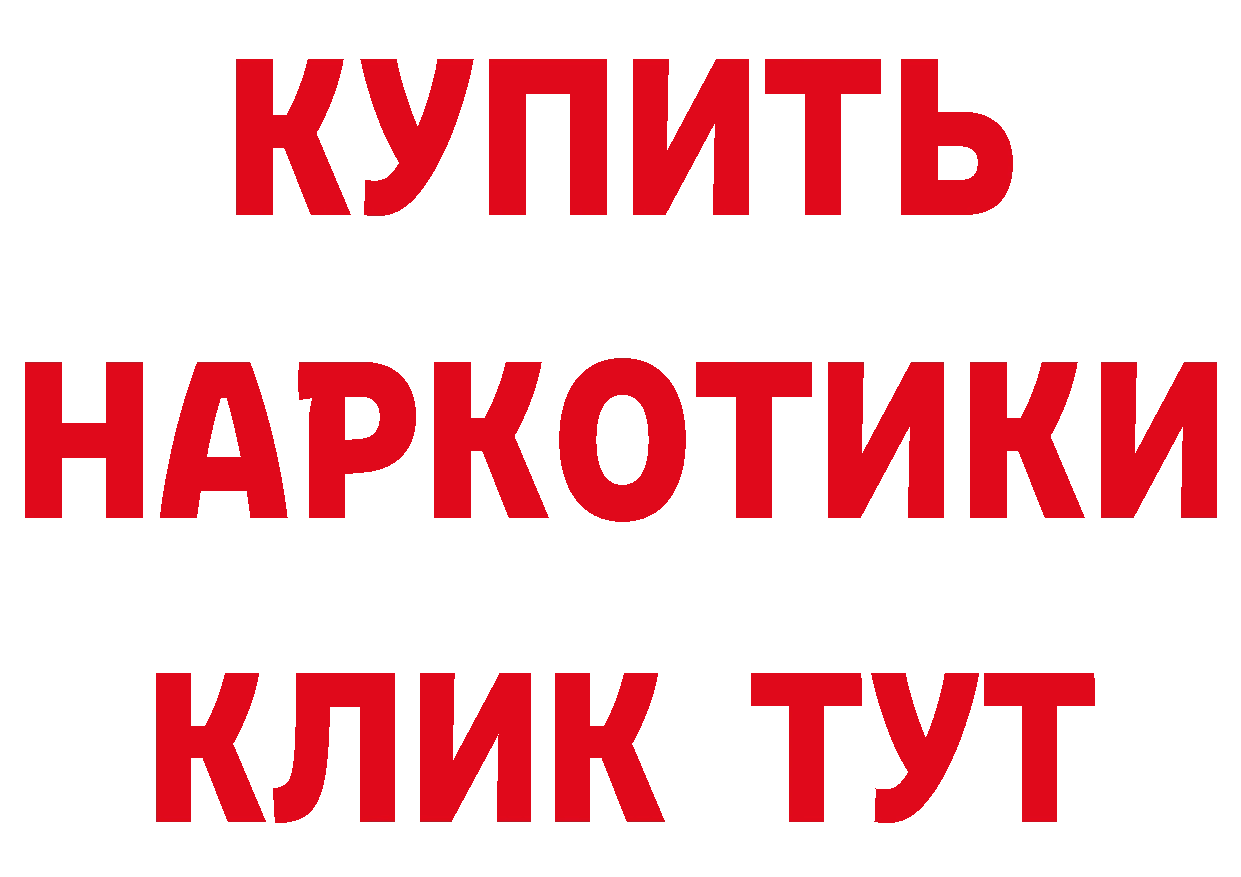 КУПИТЬ
НАРКОТИКИ
КЛИК ТУТ